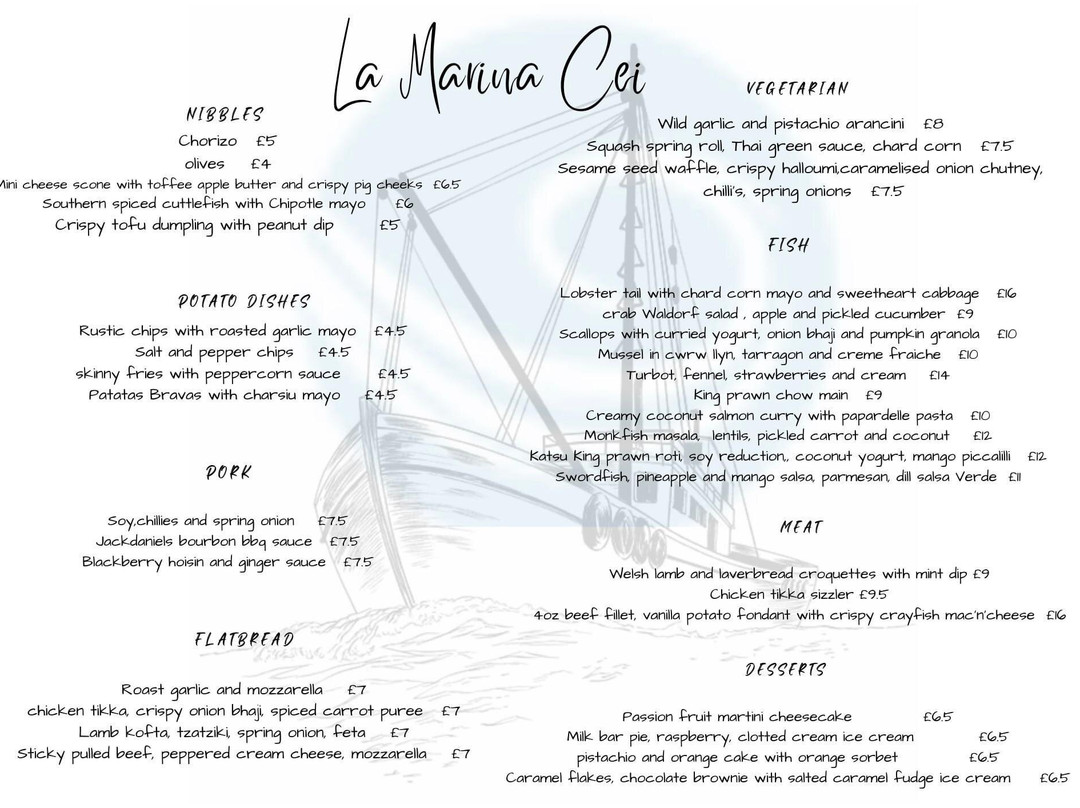 La Marina Cei

NIBBLES
Chorizo £5
olives £4
Mini cheese scone with toffee apple butter and crispy pig cheeks £6.5
Southern spiced cuttlefish with Chipotle mayo £6
Crispy tofu dumpling with peanut dip £5

POTATO DISHES
Rustic chips with roasted garlic mayo £4.5
Salt and pepper chips £4.5
skinny fries with peppercorn sauce £4.5
Patatas Bravas with charsiu mayo £4.5

PORK
Soy,chillies and spring onion £7.5
Jackdaniels bourbon bbq sauce £7.5
Blackberry hoisin and ginger sauce £7.5

FLATBREAD
Roast garlic and mozzarella £7
chicken tikka, crispy onion bhaji, spiced carrot puree £7
Lamb kofta, tzatziki, spring onion, feta £7
Sticky pulled beef, peppered cream cheese, mozzarella £7

VEGETARIAN
Wild garlic and pistachio arancini £8
Squash spring roll, Thai green sauce, chard corn £7.5
Sesame seed waffle, crispy halloumi,caramelised onion chutney, chilli's, spring onions £7.5

FISH
Lobster tail with chard corn mayo and sweetheart cabbage £16
crab Waldorf salad , apple and pickled cucumber £9
Scallops with curried yogurt, onion bhaji and pumpkin granola £10
Mussel in cwrw llyn, tarragon and creme fraiche £10
Turbot, fennel, strawberries and cream £14
King prawn chow main £9
Creamy coconut salmon curry with papardelle pasta £10
Monkfish masala, lentils, pickled carrot and coconut £12
Katsu King prawn roti, soy reduction,, coconut yogurt, mango piccalilli £12
Swordfish, pineapple and mango salsa, parmesan, dill salsa Verde £11

MEAT
Welsh lamb and laverbread croquettes with mint dip £9
Chicken tikka sizzler £9.5
4oz beef fillet, vanilla potato fondant with crispy crayfish mac'n'cheese £16

DESSERTS
Passion fruit martini cheesecake £6.5
Milk bar pie, raspberry, clotted cream ice cream £6.5
pistachio and orange cake with orange sorbet £6.5
Caramel flakes, chocolate brownie with salted caramel fudge ice cream £6.5